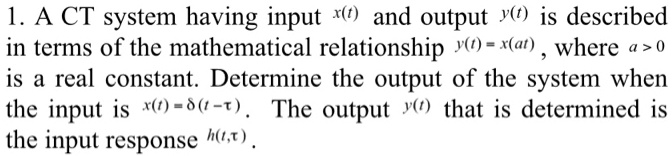 1. A CT system having input $x(t)$ and output $y(t)$ is described in terms of the mathematical relationship $y(t) = x(at)$, where $a > 0$ is a real constant. Determine the output of the system when the input is $x(t) = \delta(t - \tau)$. The output $y(t)$ that is determined is the input response $h(t, \tau)$.